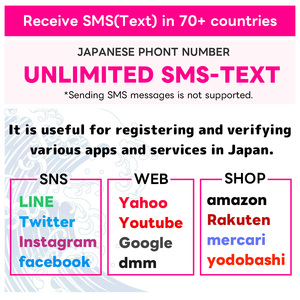 Receive SMS(Text) in 70+ countries

JAPANESE PHONT NUMBER

UNLIMITED SMS-TEXT

*Sending SMS messages is not supported.

It is useful for registering and verifying various apps and services in Japan.

SNS
LINE
Twitter
Instagram
facebook

WEB
Yahoo
Youtube
Google
dmm

SHOP
amazon
Rakuten
mercari
yodobashi